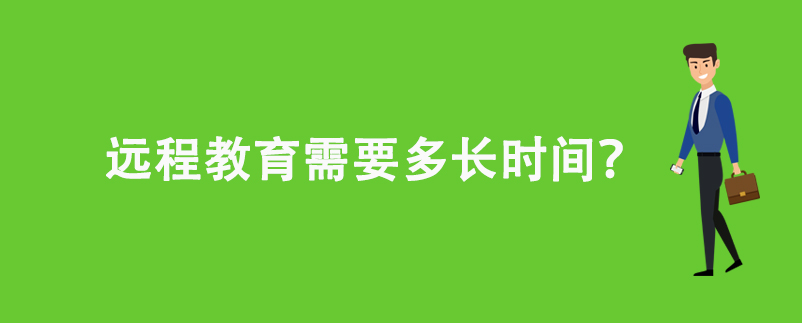 远程教育需要多长时间?